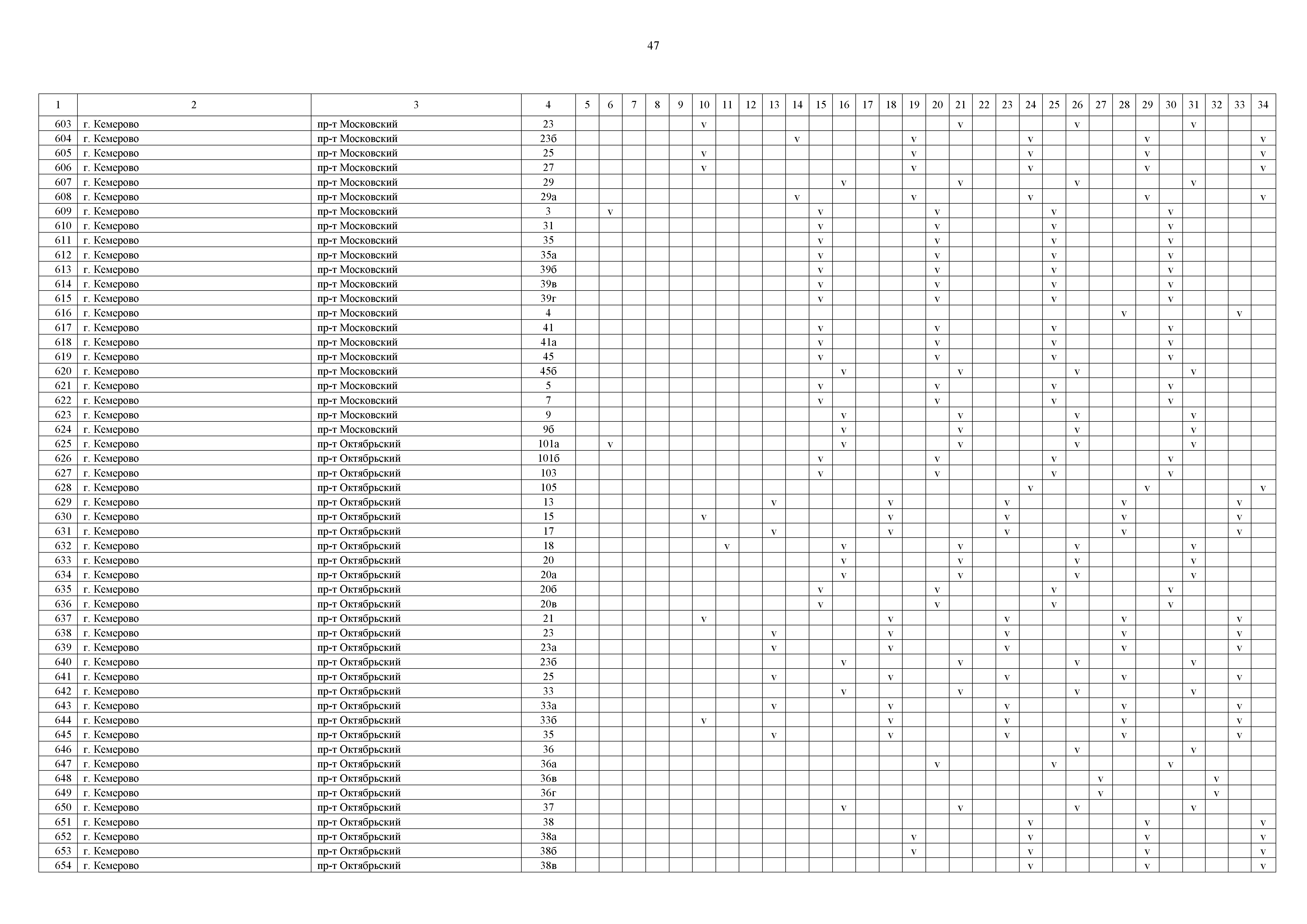 47

| 1 | 2 | 3 | 4 | 5 | 6 | 7 | 8 | 9 | 10 | 11 | 12 | 13 | 14 | 15 | 16 | 17 | 18 | 19 | 20 | 21 | 22 | 23 | 24 | 25 | 26 | 27 | 28 | 29 | 30 | 31 | 32 | 33 | 34 |
|---|---|---|---|---|---|---|---|---|---|---|---|---|---|---|---|---|---|---|---|---|---|---|---|---|---|---|---|---|---|---|---|---|---|
| 603 | г. Кемерово | пр-т Московский | 23 | | | | | | v | | | | | | | | | | | v | | | | | v | | | | | v | | | |
| 604 | г. Кемерово | пр-т Московский | 23б | | | | | | | | | | v | | | | | v | | | | | v | | | | | v | | | | | v |
| 605 | г. Кемерово | пр-т Московский | 25 | | | | | | v | | | | | | | | | v | | | | | v | | | | | v | | | | | v |
| 606 | г. Кемерово | пр-т Московский | 27 | | | | | | v | | | | | | | | | v | | | | | v | | | | | v | | | | | v |
| 607 | г. Кемерово | пр-т Московский | 29 | | | | | | | | | | | | v | | | | | v | | | | | v | | | | | v | | | |
| 608 | г. Кемерово | пр-т Московский | 29а | | | | | | | | | | v | | | | | v | | | | | v | | | | | v | | | | | v |
| 609 | г. Кемерово | пр-т Московский | 3 | | v | | | | | | | | | v | | | | | v | | | | | v | | | | | v | | | | |
| 610 | г. Кемерово | пр-т Московский | 31 | | | | | | | | | | | v | | | | | v | | | | | v | | | | | v | | | | |
| 611 | г. Кемерово | пр-т Московский | 35 | | | | | | | | | | | v | | | | | v | | | | | v | | | | | v | | | | |
| 612 | г. Кемерово | пр-т Московский | 35а | | | | | | | | | | | v | | | | | v | | | | | v | | | | | v | | | | |
| 613 | г. Кемерово | пр-т Московский | 39б | | | | | | | | | | | v | | | | | v | | | | | v | | | | | v | | | | |
| 614 | г. Кемерово | пр-т Московский | 39в | | | | | | | | | | | v | | | | | v | | | | | v | | | | | v | | | | |
| 615 | г. Кемерово | пр-т Московский | 39г | | | | | | | | | | | v | | | | | v | | | | | v | | | | | v | | | | |
| 616 | г. Кемерово | пр-т Московский | 4 | | | | | | | | | | | | | | | | | | | | | | | | v | | | | | v | |
| 617 | г. Кемерово | пр-т Московский | 41 | | | | | | | | | | | v | | | | | v | | | | | v | | | | | v | | | | |
| 618 | г. Кемерово | пр-т Московский | 41а | | | | | | | | | | | v | | | | | v | | | | | v | | | | | v | | | | |
| 619 | г. Кемерово | пр-т Московский | 45 | | | | | | | | | | | v | | | | | v | | | | | v | | | | | v | | | | |
| 620 | г. Кемерово | пр-т Московский | 45б | | | | | | | | | | | | v | | | | | v | | | | | v | | | | | v | | | |
| 621 | г. Кемерово | пр-т Московский | 5 | | | | | | | | | | | v | | | | | v | | | | | v | | | | | v | | | | |
| 622 | г. Кемерово | пр-т Московский | 7 | | | | | | | | | | | v | | | | | v | | | | | v | | | | | v | | | | |
| 623 | г. Кемерово | пр-т Московский | 9 | | | | | | | | | | | | v | | | | | v | | | | | v | | | | | v | | | |
| 624 | г. Кемерово | пр-т Московский | 9б | | | | | | | | | | | | v | | | | | v | | | | | v | | | | | v | | | |
| 625 | г. Кемерово | пр-т Октябрьский | 101а | | v | | | | | | | | | | v | | | | | v | | | | | v | | | | | v | | | |
| 626 | г. Кемерово | пр-т Октябрьский | 101б | | | | | | | | | | | v | | | | | v | | | | | v | | | | | v | | | | |
| 627 | г. Кемерово | пр-т Октябрьский | 103 | | | | | | | | | | | v | | | | | v | | | | | v | | | | | v | | | | |
| 628 | г. Кемерово | пр-т Октябрьский | 105 | | | | | | | | | | | | | | | | | | | | v | | | | | v | | | | | v |
| 629 | г. Кемерово | пр-т Октябрьский | 13 | | | | | | | | | v | | | | | v | | | | | v | | | | | v | | | | | v | |
| 630 | г. Кемерово | пр-т Октябрьский | 15 | | | | | | v | | | | | | | | v | | | | | v | | | | | v | | | | | v | |
| 631 | г. Кемерово | пр-т Октябрьский | 17 | | | | | | | | | v | | | | | v | | | | | v | | | | | v | | | | | v | |
| 632 | г. Кемерово | пр-т Октябрьский | 18 | | | | | | | v | | | | | v | | | | | v | | | | | v | | | | | v | | | |
| 633 | г. Кемерово | пр-т Октябрьский | 20 | | | | | | | | | | | | v | | | | | v | | | | | v | | | | | v | | | |
| 634 | г. Кемерово | пр-т Октябрьский | 20а | | | | | | | | | | | | v | | | | | v | | | | | v | | | | | v | | | |
| 635 | г. Кемерово | пр-т Октябрьский | 20б | | | | | | | | | | | v | | | | | v | | | | | v | | | | | v | | | | |
| 636 | г. Кемерово | пр-т Октябрьский | 20в | | | | | | | | | | | v | | | | | v | | | | | v | | | | | v | | | | |
| 637 | г. Кемерово | пр-т Октябрьский | 21 | | | | | | v | | | | | | | | v | | | | | v | | | | | v | | | | | v | |
| 638 | г. Кемерово | пр-т Октябрьский | 23 | | | | | | | | | v | | | | | v | | | | | v | | | | | v | | | | | v | |
| 639 | г. Кемерово | пр-т Октябрьский | 23а | | | | | | | | | v | | | | | v | | | | | v | | | | | v | | | | | v | |
| 640 | г. Кемерово | пр-т Октябрьский | 23б | | | | | | | | | | | | v | | | | | v | | | | | v | | | | | v | | | |
| 641 | г. Кемерово | пр-т Октябрьский | 25 | | | | | | | | | v | | | | | v | | | | | v | | | | | v | | | | | v | |
| 642 | г. Кемерово | пр-т Октябрьский | 33 | | | | | | | | | | | | v | | | | | v | | | | | v | | | | | v | | | |
| 643 | г. Кемерово | пр-т Октябрьский | 33а | | | | | | | | | v | | | | | v | | | | | v | | | | | v | | | | | v | |
| 644 | г. Кемерово | пр-т Октябрьский | 33б | | | | | | v | | | | | | | | v | | | | | v | | | | | v | | | | | v | |
| 645 | г. Кемерово | пр-т Октябрьский | 35 | | | | | | | | | v | | | | | v | | | | | v | | | | | v | | | | | v | |
| 646 | г. Кемерово | пр-т Октябрьский | 36 | | | | | | | | | | | | | | | | | | | | | | v | | | | | v | | | |
| 647 | г. Кемерово | пр-т Октябрьский | 36а | | | | | | | | | | | | | | | | v | | | | | v | | | | | v | | | | |
| 648 | г. Кемерово | пр-т Октябрьский | 36в | | | | | | | | | | | | | | | | | | | | | | | v | | | | | v | | |
| 649 | г. Кемерово | пр-т Октябрьский | 36г | | | | | | | | | | | | | | | | | | | | | | | v | | | | | v | | |
| 650 | г. Кемерово | пр-т Октябрьский | 37 | | | | | | | | | | | | v | | | | | v | | | | | v | | | | | v | | | |
| 651 | г. Кемерово | пр-т Октябрьский | 38 | | | | | | | | | | | | | | | | | | | | v | | | | | v | | | | | v |
| 652 | г. Кемерово | пр-т Октябрьский | 38а | | | | | | | | | | | | | | | v | | | | | v | | | | | v | | | | | v |
| 653 | г. Кемерово | пр-т Октябрьский | 38б | | | | | | | | | | | | | | | v | | | | | v | | | | | v | | | | | v |
| 654 | г. Кемерово | пр-т Октябрьский | 38в | | | | | | | | | | | | | | | | | | | | v | | | | | v | | | | | v |